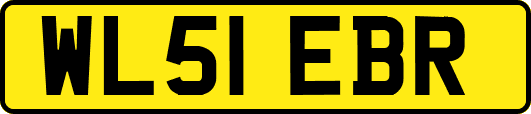 WL51 EBR